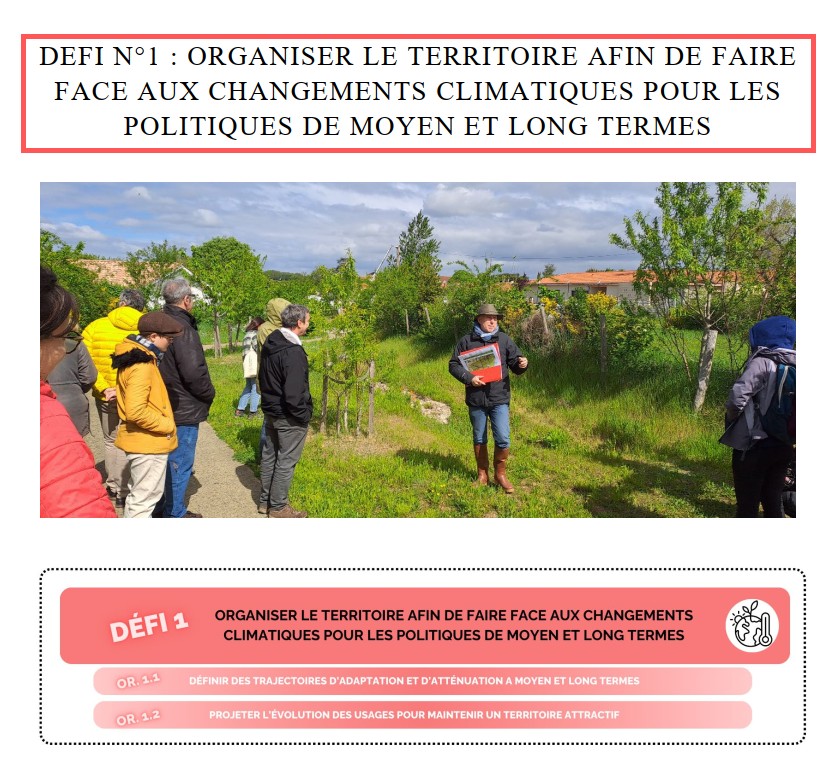 DEFI N°1 : ORGANISER LE TERRITOIRE AFIN DE FAIRE FACE AUX CHANGEMENTS CLIMATIQUES POUR LES POLITIQUES DE MOYEN ET LONG TERMES

DÉFI 1

ORGANISER LE TERRITOIRE AFIN DE FAIRE FACE AUX CHANGEMENTS CLIMATIQUES POUR LES POLITIQUES DE MOYEN ET LONG TERMES

OR. 1.1 DÉFINIR DES TRAJECTOIRES D'ADAPTATION ET D'ATTÉNUATION A MOYEN ET LONG TERMES

OR. 1.2 PROJETER L'ÉVOLUTION DES USAGES POUR MAINTENIR UN TERRITOIRE ATTRACTIF